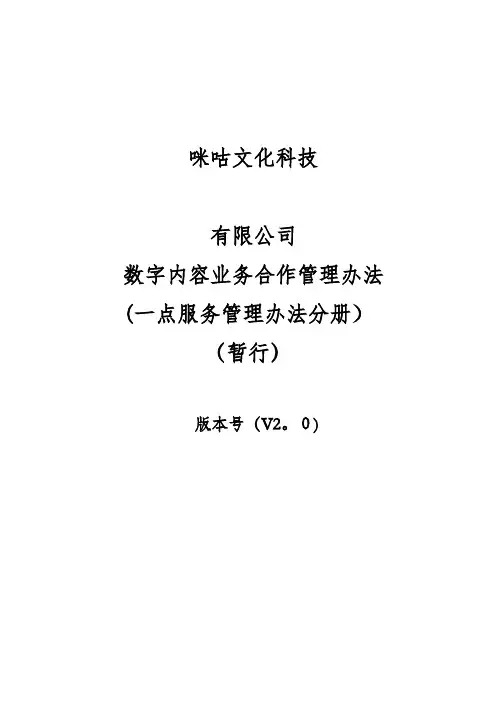 咪咕文化科技

有限公司
数字内容业务合作管理办法
（一点服务管理办法分册）
（暂行）

版本号（V2。0）